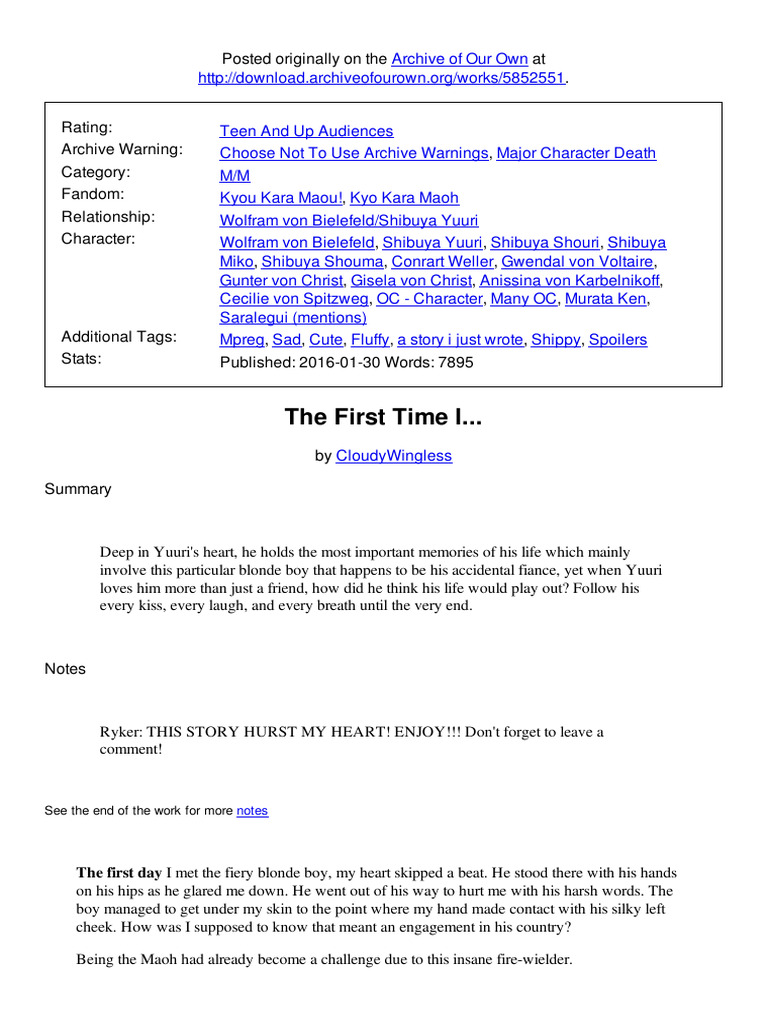 Posted originally on the Archive of Our Own at http://download.archiveofourown.org/works/5852551.

| | |
|---|---|
| Rating: | Teen And Up Audiences |
| Archive Warning: | Choose Not To Use Archive Warnings, Major Character Death |
| Category: | M/M |
| Fandom: | Kyou Kara Maou!, Kyo Kara Maoh |
| Relationship: | Wolfram von Bielefeld/Shibuya Yuuri |
| Character: | Wolfram von Bielefeld, Shibuya Yuuri, Shibuya Shouri, Shibuya Miko, Shibuya Shouma, Conrart Weller, Gwendal von Voltaire, Gunter von Christ, Gisela von Christ, Anissina von Karbelnikoff, Cecilie von Spitzweg, OC - Character, Many OC, Murata Ken, Saralegui (mentions) |
| Additional Tags: | Mpreg, Sad, Cute, Fluffy, a story i just wrote, Shippy, Spoilers |
| Stats: | Published: 2016-01-30 Words: 7895 |

The First Time I...

by CloudyWingless

Summary

Deep in Yuuri's heart, he holds the most important memories of his life which mainly involve this particular blonde boy that happens to be his accidental fiance, yet when Yuuri loves him more than just a friend, how did he think his life would play out? Follow his every kiss, every laugh, and every breath until the very end.

Notes

Ryker: THIS STORY HURST MY HEART! ENJOY!!! Don't forget to leave a comment!

See the end of the work for more notes

The first day I met the fiery blonde boy, my heart skipped a beat. He stood there with his hands on his hips as he glared me down. He went out of his way to hurt me with his harsh words. The boy managed to get under my skin to the point where my hand made contact with his silky left cheek. How was I supposed to know that meant an engagement in his country?

Being the Maoh had already become a challenge due to this insane fire-wielder.